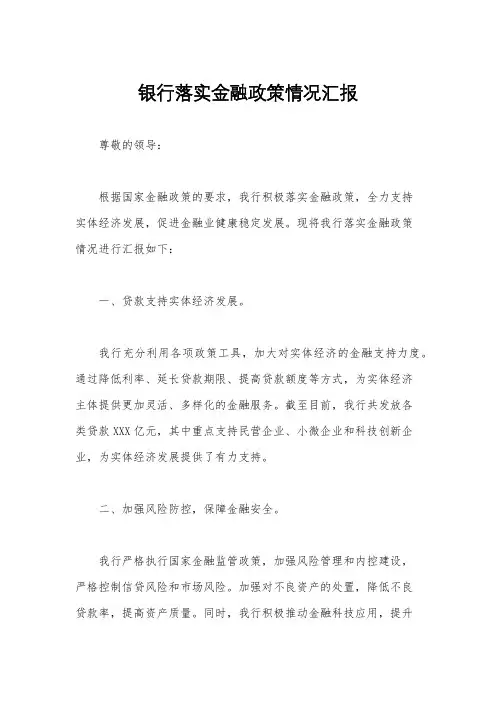 银行落实金融政策情况汇报

尊敬的领导：

根据国家金融政策的要求，我行积极落实金融政策，全力支持实体经济发展，促进金融业健康稳定发展。现将我行落实金融政策情况进行汇报如下：

一、贷款支持实体经济发展。

我行充分利用各项政策工具，加大对实体经济的金融支持力度。通过降低利率、延长贷款期限、提高贷款额度等方式，为实体经济主体提供更加灵活、多样化的金融服务。截至目前，我行共发放各类贷款XXX亿元，其中重点支持民营企业、小微企业和科技创新企业，为实体经济发展提供了有力支持。

二、加强风险防控，保障金融安全。

我行严格执行国家金融监管政策，加强风险管理和内控建设，严格控制信贷风险和市场风险。加强对不良资产的处置，降低不良贷款率，提高资产质量。同时，我行积极推动金融科技应用，提升